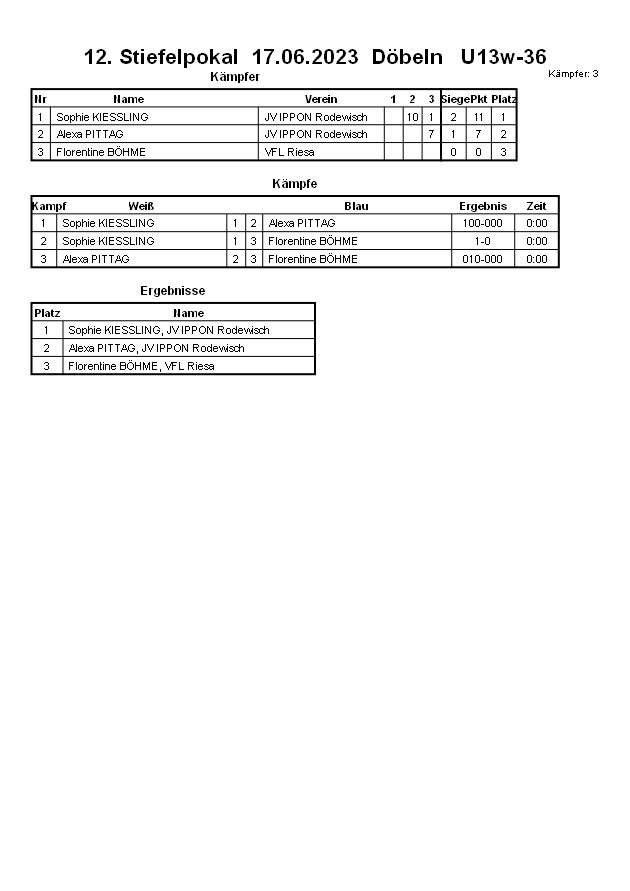 12. Stiefelpokal 17.06.2023 Döbeln U13w-36

Kämpfer: 3

Kämpfer

| Nr | Name | Verein | 1 | 2 | 3 | Siege | Pkt | Platz |
|---|---|---|---|---|---|---|---|---|
| 1 | Sophie KIESSLING | JV IPPON Rodewisch | | 10 | 1 | 2 | 11 | 1 |
| 2 | Alexa PITTAG | JV IPPON Rodewisch | | | 7 | 1 | 7 | 2 |
| 3 | Florentine BÖHME | VFL Riesa | | | | 0 | 0 | 3 |

Kämpfe

| Kampf | Weiß | | | Blau | Ergebnis | Zeit |
|---|---|---|---|---|---|---|
| 1 | Sophie KIESSLING | 1 | 2 | Alexa PITTAG | 100-000 | 0:00 |
| 2 | Sophie KIESSLING | 1 | 3 | Florentine BÖHME | 1-0 | 0:00 |
| 3 | Alexa PITTAG | 2 | 3 | Florentine BÖHME | 010-000 | 0:00 |

Ergebnisse

| Platz | Name |
|---|---|
| 1 | Sophie KIESSLING, JV IPPON Rodewisch |
| 2 | Alexa PITTAG, JV IPPON Rodewisch |
| 3 | Florentine BÖHME, VFL Riesa |